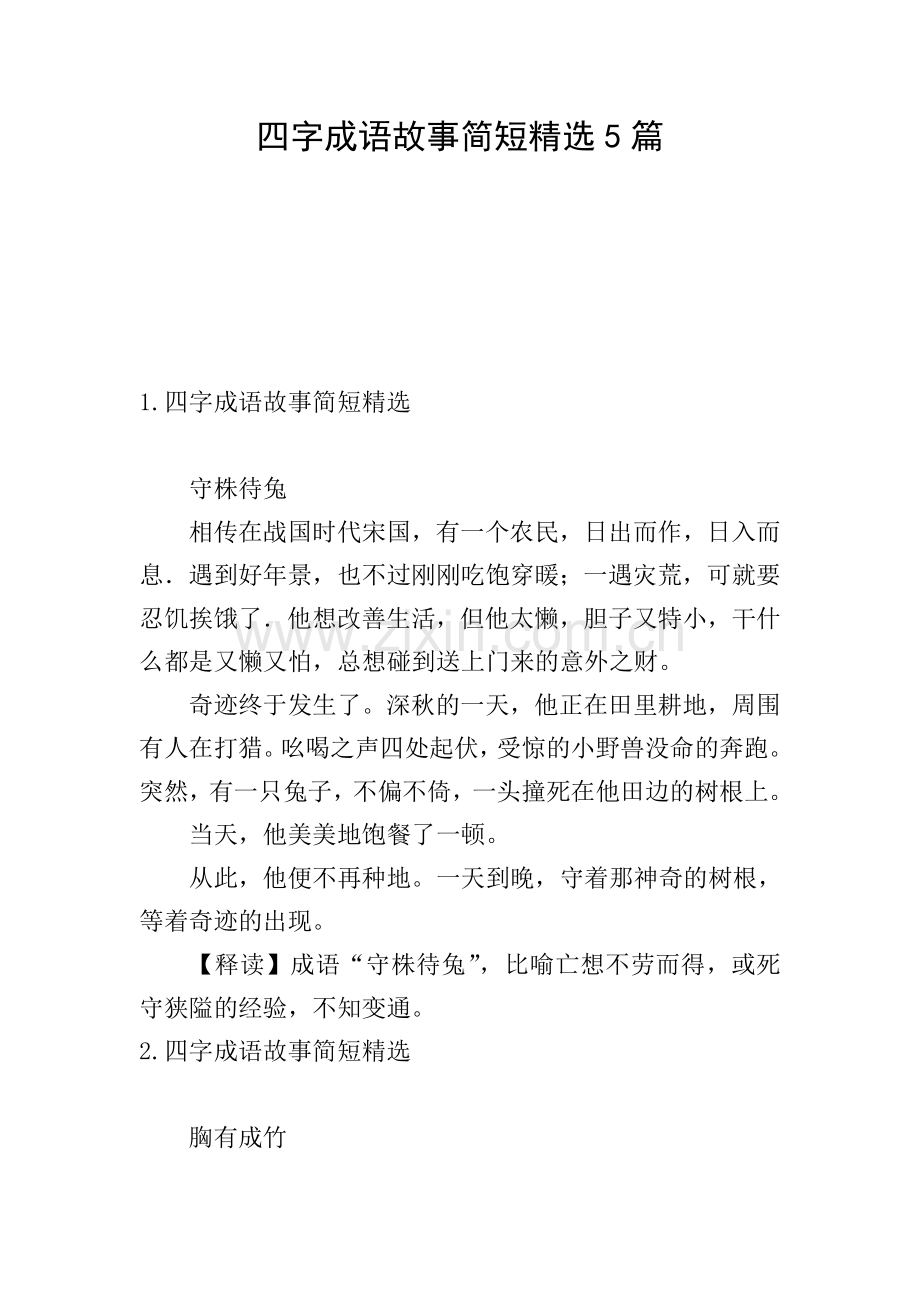 四字成语故事简短精选5篇

1.四字成语故事简短精选

守株待兔

相传在战国时代宋国，有一个农民，日出而作，日入而息．遇到好年景，也不过刚刚吃饱穿暖；一遇灾荒，可就要忍饥挨饿了．他想改善生活，但他太懒，胆子又特小，干什么都是又懒又怕，总想碰到送上门来的意外之财。

奇迹终于发生了。深秋的一天，他正在田里耕地，周围有人在打猎。吆喝之声四处起伏，受惊的小野兽没命的奔跑。突然，有一只兔子，不偏不倚，一头撞死在他田边的树根上。

当天，他美美地饱餐了一顿。

从此，他便不再种地。一天到晚，守着那神奇的树根，等着奇迹的出现。

【释读】成语“守株待兔”，比喻亡想不劳而得，或死守狭隘的经验，不知变通。

2.四字成语故事简短精选

胸有成竹

www.zixin.com.cn